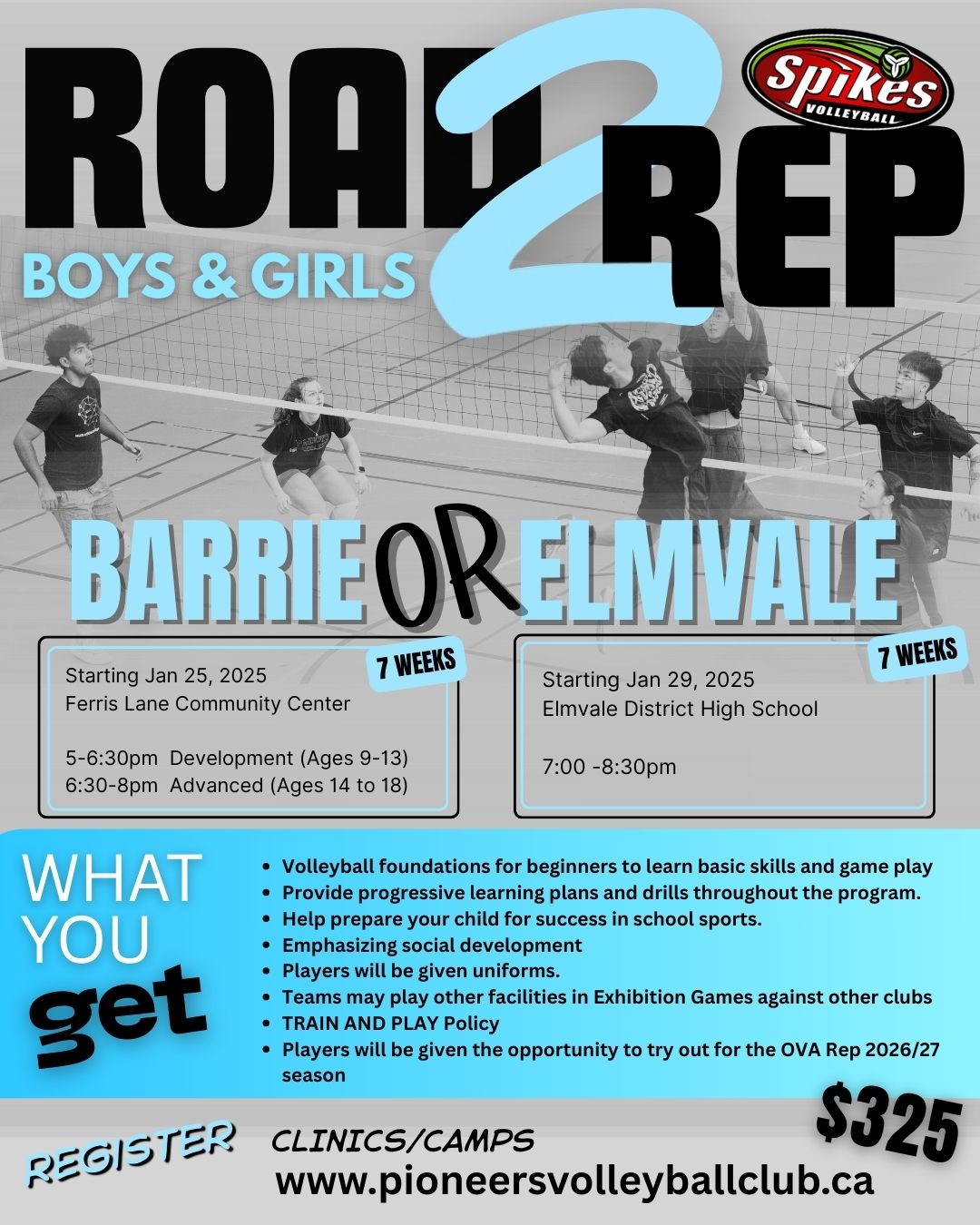 ROAD 2 REP

Spikes VOLLEYBALL

BOYS & GIRLS

BARRIE OR ELMVALE

7 WEEKS

Starting Jan 25, 2025
Ferris Lane Community Center

5-6:30pm Development (Ages 9-13)
6:30-8pm Advanced (Ages 14 to 18)

7 WEEKS

Starting Jan 29, 2025
Elmvale District High School

7:00 -8:30pm

WHAT YOU get

• Volleyball foundations for beginners to learn basic skills and game play
• Provide progressive learning plans and drills throughout the program.
• Help prepare your child for success in school sports.
• Emphasizing social development
• Players will be given uniforms.
• Teams may play other facilities in Exhibition Games against other clubs
• TRAIN AND PLAY Policy
• Players will be given the opportunity to try out for the OVA Rep 2026/27 season

$325

REGISTER

CLINICS/CAMPS
www.pioneersvolleyballclub.ca